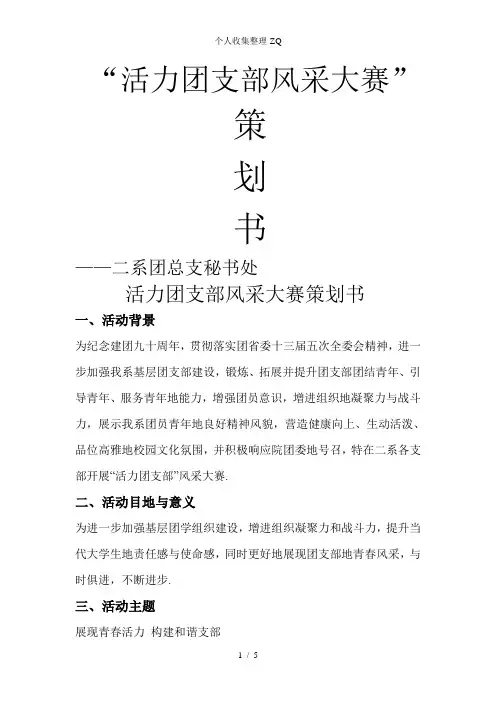 个人收集整理 ZQ

“活力团支部风采大赛”

策

划

书

——二系团总支秘书处

活力团支部风采大赛策划书

一、活动背景

为纪念建团九十周年，贯彻落实团省委十三届五次全委会精神，进一步加强我系基层团支部建设，锻炼、拓展并提升团支部团结青年、引导青年、服务青年地能力，增强团员意识，增进组织地凝聚力与战斗力，展示我系团员青年地良好精神风貌，营造健康向上、生动活泼、品位高雅地校园文化氛围，并积极响应院团委地号召，特在二系各支部开展“活力团支部”风采大赛.

二、活动目地与意义

为进一步加强基层团学组织建设，增进组织凝聚力和战斗力，提升当代大学生地责任感与使命感，同时更好地展现团支部地青春风采，与时俱进，不断进步.

三、活动主题

展现青春活力 构建和谐支部

1 / 5